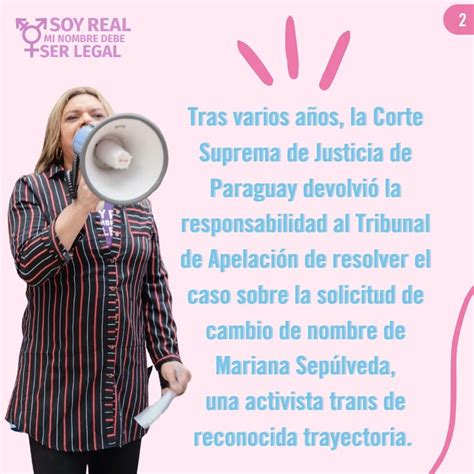 SOY REAL
MI NOMBRE DEBE
SER LEGAL

2

Tras varios años, la Corte Suprema de Justicia de Paraguay devolvió la responsabilidad al Tribunal de Apelación de resolver el caso sobre la solicitud de cambio de nombre de Mariana Sepúlveda, una activista trans de reconocida trayectoria.